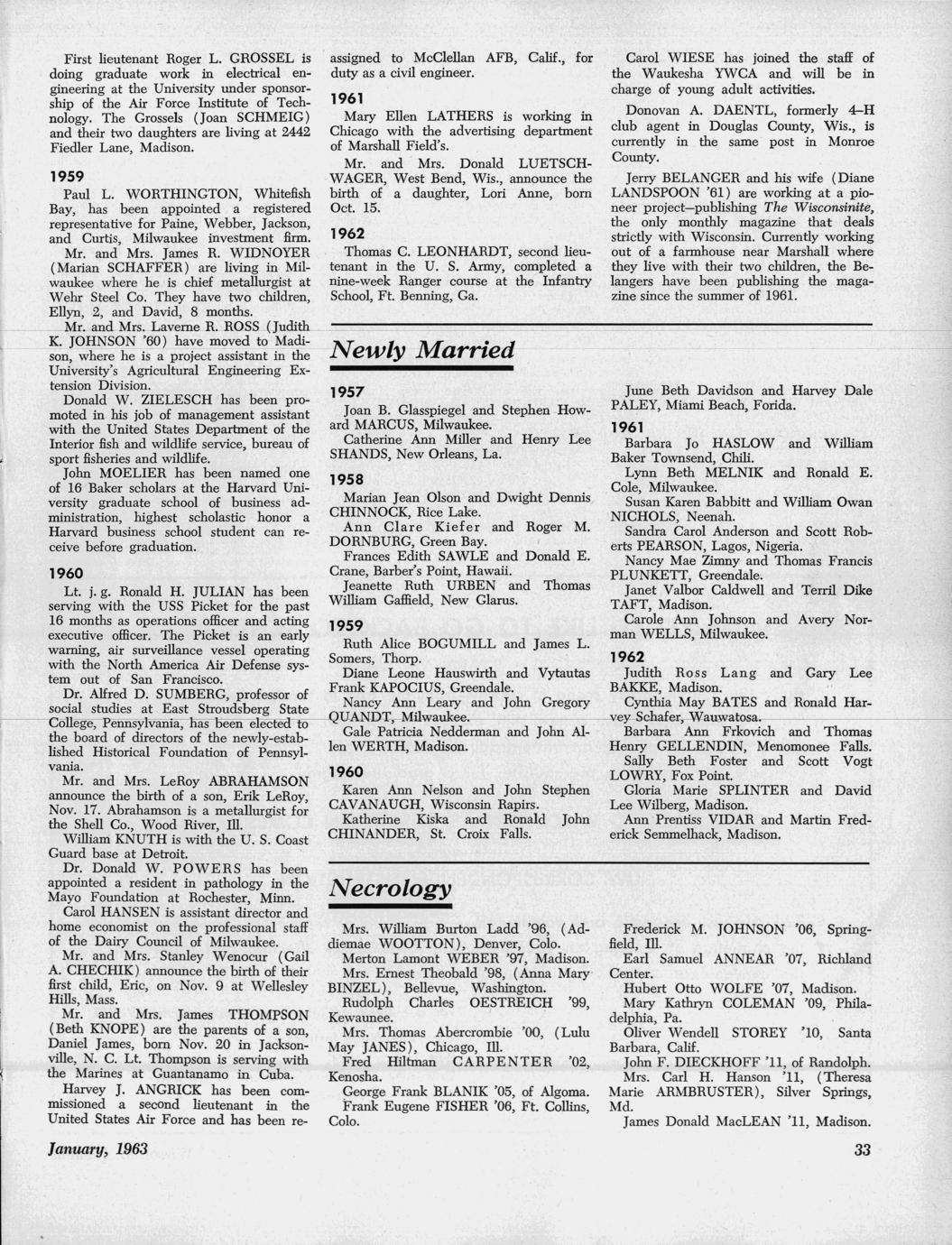 First lieutenant Roger L. GROSSEL is doing graduate work in electrical engineering at the University under sponsorship of the Air Force Institute of Technology. The Grossels (Joan SCHMEIG) and their two daughters are living at 2442 Fiedler Lane, Madison.

1959

Paul L. WORTHINGTON, Whitefish Bay, has been appointed a registered representative for Paine, Webber, Jackson, and Curtis, Milwaukee investment firm.

Mr. and Mrs. James R. WIDNOYER (Marian SCHAFFER) are living in Milwaukee where he is chief metallurgist at Wehr Steel Co. They have two children, Ellyn, 2, and David, 8 months.

Mr. and Mrs. Laverne R. ROSS (Judith K. JOHNSON '60) have moved to Madison, where he is a project assistant in the University's Agricultural Engineering Extension Division.

Donald W. ZIELESCH has been promoted in his job of management assistant with the United States Department of the Interior fish and wildlife service, bureau of sport fisheries and wildlife.

John MOELIER has been named one of 16 Baker scholars at the Harvard University graduate school of business administration, highest scholastic honor a Harvard business school student can receive before graduation.

1960

Lt. j. g. Ronald H. JULIAN has been serving with the USS Picket for the past 16 months as operations officer and acting executive officer. The Picket is an early warning, air surveillance vessel operating with the North America Air Defense system out of San Francisco.

Dr. Alfred D. SUMBERG, professor of social studies at East Stroudsberg State College, Pennsylvania, has been elected to the board of directors of the newly-established Historical Foundation of Pennsylvania.

Mr. and Mrs. LeRoy ABRAHAMSON announce the birth of a son, Erik LeRoy, Nov. 17. Abrahamson is a metallurgist for the Shell Co., Wood River, Ill.

William KNUTH is with the U. S. Coast Guard base at Detroit.

Dr. Donald W. POWERS has been appointed a resident in pathology in the Mayo Foundation at Rochester, Minn.

Carol HANSEN is assistant director and home economist on the professional staff of the Dairy Council of Milwaukee.

Mr. and Mrs. Stanley Wenocur (Gail A. CHECHIK) announce the birth of their first child, Eric, on Nov. 9 at Wellesley Hills, Mass.

Mr. and Mrs. James THOMPSON (Beth KNOPE) are the parents of a son, Daniel James, born Nov. 20 in Jacksonville, N. C. Lt. Thompson is serving with the Marines at Guantanamo in Cuba.

Harvey J. ANGRICK has been commissioned a second lieutenant in the United States Air Force and has been reassigned to McClellan AFB, Calif., for duty as a civil engineer.

1961

Mary Ellen LATHERS is working in Chicago with the advertising department of Marshall Field's.

Mr. and Mrs. Donald LUETSCHWAGER, West Bend, Wis., announce the birth of a daughter, Lori Anne, born Oct. 15.

1962

Thomas C. LEONHARDT, second lieutenant in the U. S. Army, completed a nine-week Ranger course at the Infantry School, Ft. Benning, Ga.

Carol WIESE has joined the staff of the Waukesha YWCA and will be in charge of young adult activities.

Donovan A. DAENTL, formerly 4–H club agent in Douglas County, Wis., is currently in the same post in Monroe County.

Jerry BELANGER and his wife (Diane LANDSPOON '61) are working at a pioneer project—publishing The Wisconsinite, the only monthly magazine that deals strictly with Wisconsin. Currently working out of a farmhouse near Marshall where they live with their two children, the Belangers have been publishing the magazine since the summer of 1961.

Newly Married

1957

Joan B. Glasspiegel and Stephen Howard MARCUS, Milwaukee.

Catherine Ann Miller and Henry Lee SHANDS, New Orleans, La.

1958

Marian Jean Olson and Dwight Dennis CHINNOCK, Rice Lake.

Ann Clare Kiefer and Roger M. DORNBURG, Green Bay.

Frances Edith SAWLE and Donald E. Crane, Barber's Point, Hawaii.

Jeanette Ruth URBEN and Thomas William Gaffield, New Glarus.

1959

Ruth Alice BOGUMILL and James L. Somers, Thorp.

Diane Leone Hauswirth and Vytautas Frank KAPOCIUS, Greendale.

Nancy Ann Leary and John Gregory QUANDT, Milwaukee.

Gale Patricia Nedderman and John Allen WERTH, Madison.

1960

Karen Ann Nelson and John Stephen CAVANAUGH, Wisconsin Rapirs.

Katherine Kiska and Ronald John CHINANDER, St. Croix Falls.

June Beth Davidson and Harvey Dale PALEY, Miami Beach, Forida.

1961

Barbara Jo HASLOW and William Baker Townsend, Chili.

Lynn Beth MELNIK and Ronald E. Cole, Milwaukee.

Susan Karen Babbitt and William Owan NICHOLS, Neenah.

Sandra Carol Anderson and Scott Roberts PEARSON, Lagos, Nigeria.

Nancy Mae Zimny and Thomas Francis PLUNKETT, Greendale.

Janet Valbor Caldwell and Terril Dike TAFT, Madison.

Carole Ann Johnson and Avery Norman WELLS, Milwaukee.

1962

Judith Ross Lang and Gary Lee BAKKE, Madison.

Cynthia May BATES and Ronald Harvey Schafer, Wauwatosa.

Barbara Ann Frkovich and Thomas Henry GELLENDIN, Menomonee Falls.

Sally Beth Foster and Scott Vogt LOWRY, Fox Point.

Gloria Marie SPLINTER and David Lee Wilberg, Madison.

Ann Prentiss VIDAR and Martin Frederick Semmelhack, Madison.

Necrology

Mrs. William Burton Ladd '96, (Addiemae WOOTTON), Denver, Colo.

Merton Lamont WEBER '97, Madison.

Mrs. Ernest Theobald '98, (Anna Mary BINZEL), Bellevue, Washington.

Rudolph Charles OESTREICH '99, Kewaunee.

Mrs. Thomas Abercrombie '00, (Lulu May JANES), Chicago, Ill.

Fred Hiltman CARPENTER '02, Kenosha.

George Frank BLANIK '05, of Algoma.

Frank Eugene FISHER '06, Ft. Collins, Colo.

Frederick M. JOHNSON '06, Springfield, Ill.

Earl Samuel ANNEAR '07, Richland Center.

Hubert Otto WOLFE '07, Madison.

Mary Kathryn COLEMAN '09, Philadelphia, Pa.

Oliver Wendell STOREY '10, Santa Barbara, Calif.

John F. DIECKHOFF '11, of Randolph.

Mrs. Carl H. Hanson '11, (Theresa Marie ARMBRUSTER), Silver Springs, Md.

James Donald MacLEAN '11, Madison.

January, 1963

33